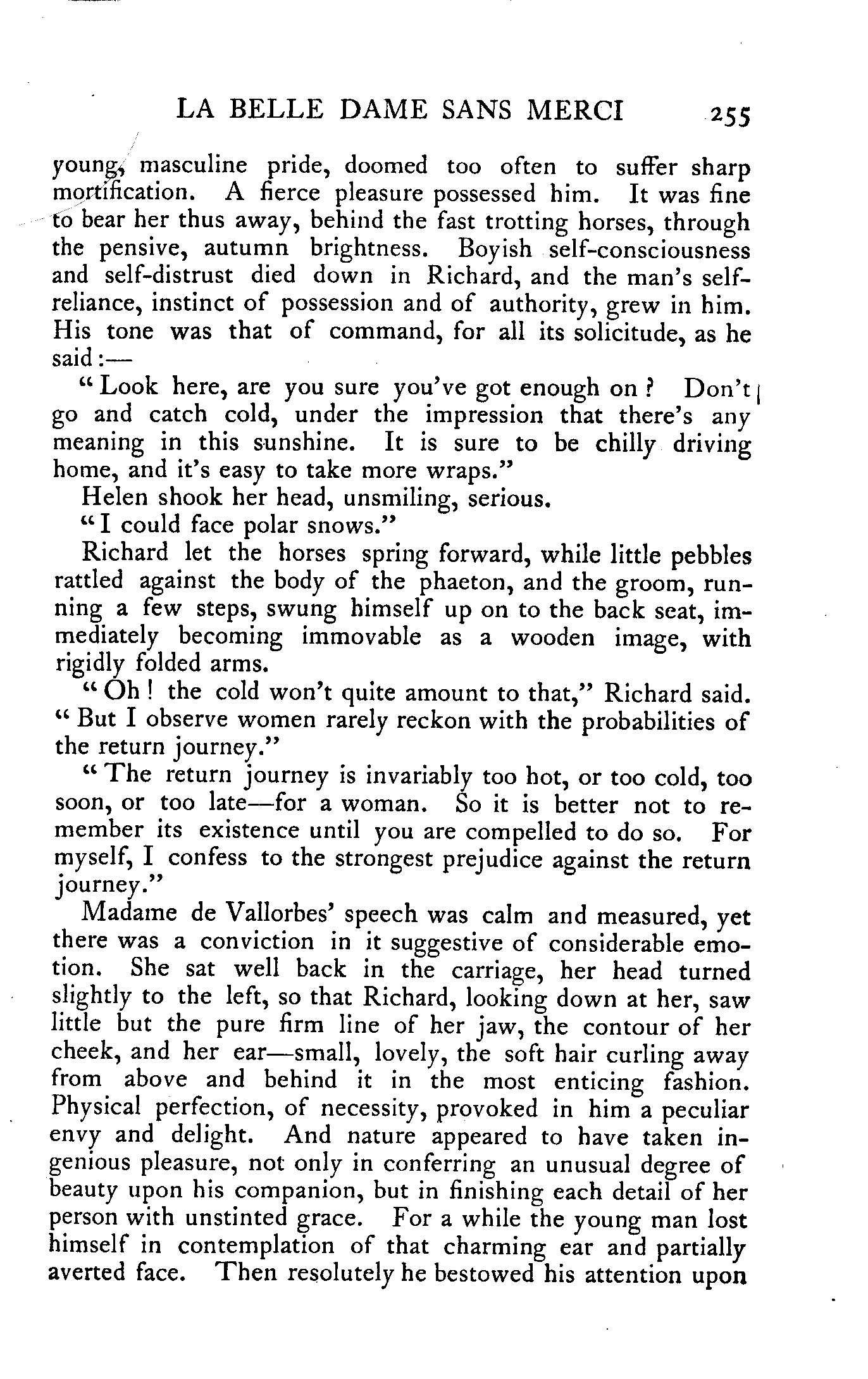 LA BELLE DAME SANS MERCI 255

young, masculine pride, doomed too often to suffer sharp mortification. A fierce pleasure possessed him. It was fine to bear her thus away, behind the fast trotting horses, through the pensive, autumn brightness. Boyish self-consciousness and self-distrust died down in Richard, and the man's self-reliance, instinct of possession and of authority, grew in him. His tone was that of command, for all its solicitude, as he said:—

"Look here, are you sure you've got enough on? Don't go and catch cold, under the impression that there's any meaning in this sunshine. It is sure to be chilly driving home, and it's easy to take more wraps."

Helen shook her head, unsmiling, serious.

"I could face polar snows."

Richard let the horses spring forward, while little pebbles rattled against the body of the phaeton, and the groom, running a few steps, swung himself up on to the back seat, immediately becoming immovable as a wooden image, with rigidly folded arms.

"Oh! the cold won't quite amount to that," Richard said. "But I observe women rarely reckon with the probabilities of the return journey."

"The return journey is invariably too hot, or too cold, too soon, or too late—for a woman. So it is better not to remember its existence until you are compelled to do so. For myself, I confess to the strongest prejudice against the return journey."

Madame de Vallorbes' speech was calm and measured, yet there was a conviction in it suggestive of considerable emotion. She sat well back in the carriage, her head turned slightly to the left, so that Richard, looking down at her, saw little but the pure firm line of her jaw, the contour of her cheek, and her ear—small, lovely, the soft hair curling away from above and behind it in the most enticing fashion. Physical perfection, of necessity, provoked in him a peculiar envy and delight. And nature appeared to have taken ingenious pleasure, not only in conferring an unusual degree of beauty upon his companion, but in finishing each detail of her person with unstinted grace. For a while the young man lost himself in contemplation of that charming ear and partially averted face. Then resolutely he bestowed his attention upon